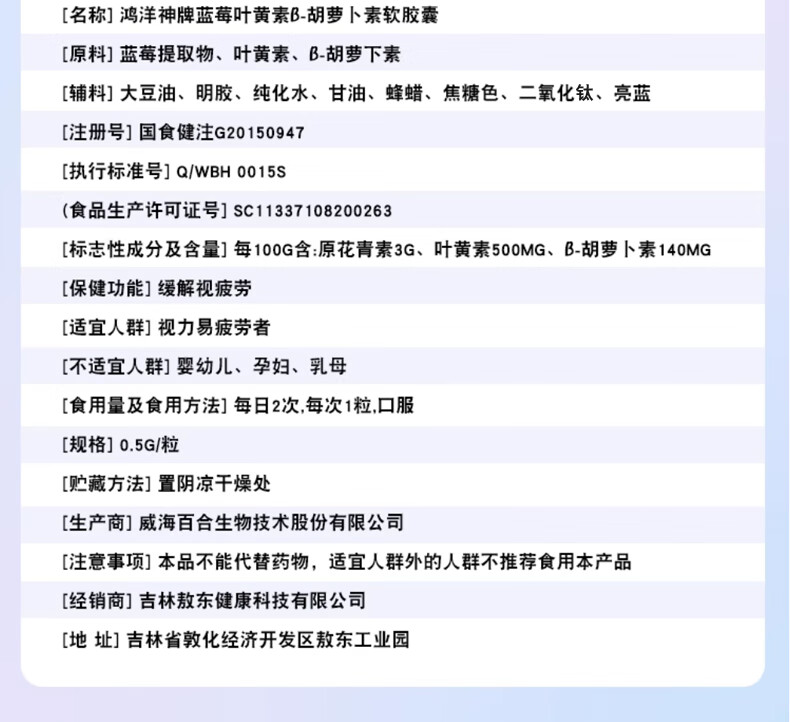 [名称] 鸿洋神牌蓝莓叶黄素β-胡萝卜素软胶囊

[原料] 蓝莓提取物、叶黄素、β-胡萝下素

[辅料] 大豆油、明胶、纯化水、甘油、蜂蜡、焦糖色、二氧化钛、亮蓝

[注册号] 国食健注G20150947

[执行标准号] Q/WBH 0015S

(食品生产许可证号] SC11337108200263

[标志性成分及含量] 每100G含:原花青素3G、叶黄素500MG、β-胡萝卜素140MG

[保健功能] 缓解视疲劳

[适宜人群] 视力易疲劳者

[不适宜人群] 婴幼儿、孕妇、乳母

[食用量及食用方法] 每日2次,每次1粒,口服

[规格] 0.5G/粒

[贮藏方法] 置阴凉干燥处

[生产商] 威海百合生物技术股份有限公司

[注意事项] 本品不能代替药物，适宜人群外的人群不推荐食用本产品

[经销商] 吉林敖东健康科技有限公司

[地 址] 吉林省敦化经济开发区敖东工业园